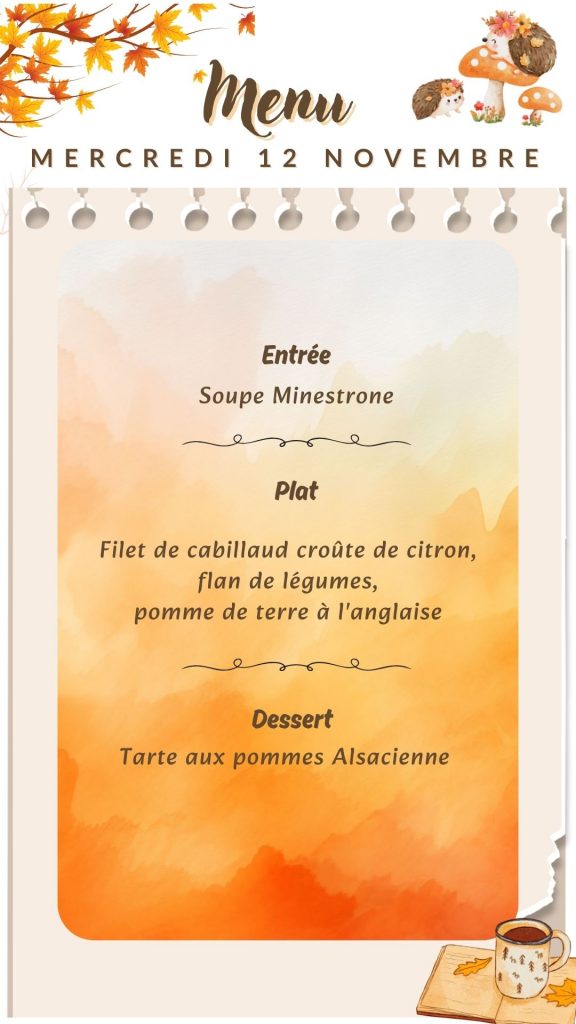 Menu
MERCREDI 12 NOVEMBRE

Entrée
Soupe Minestrone

Plat
Filet de cabillaud croûte de citron,
flan de légumes,
pomme de terre à l'anglaise

Dessert
Tarte aux pommes Alsacienne